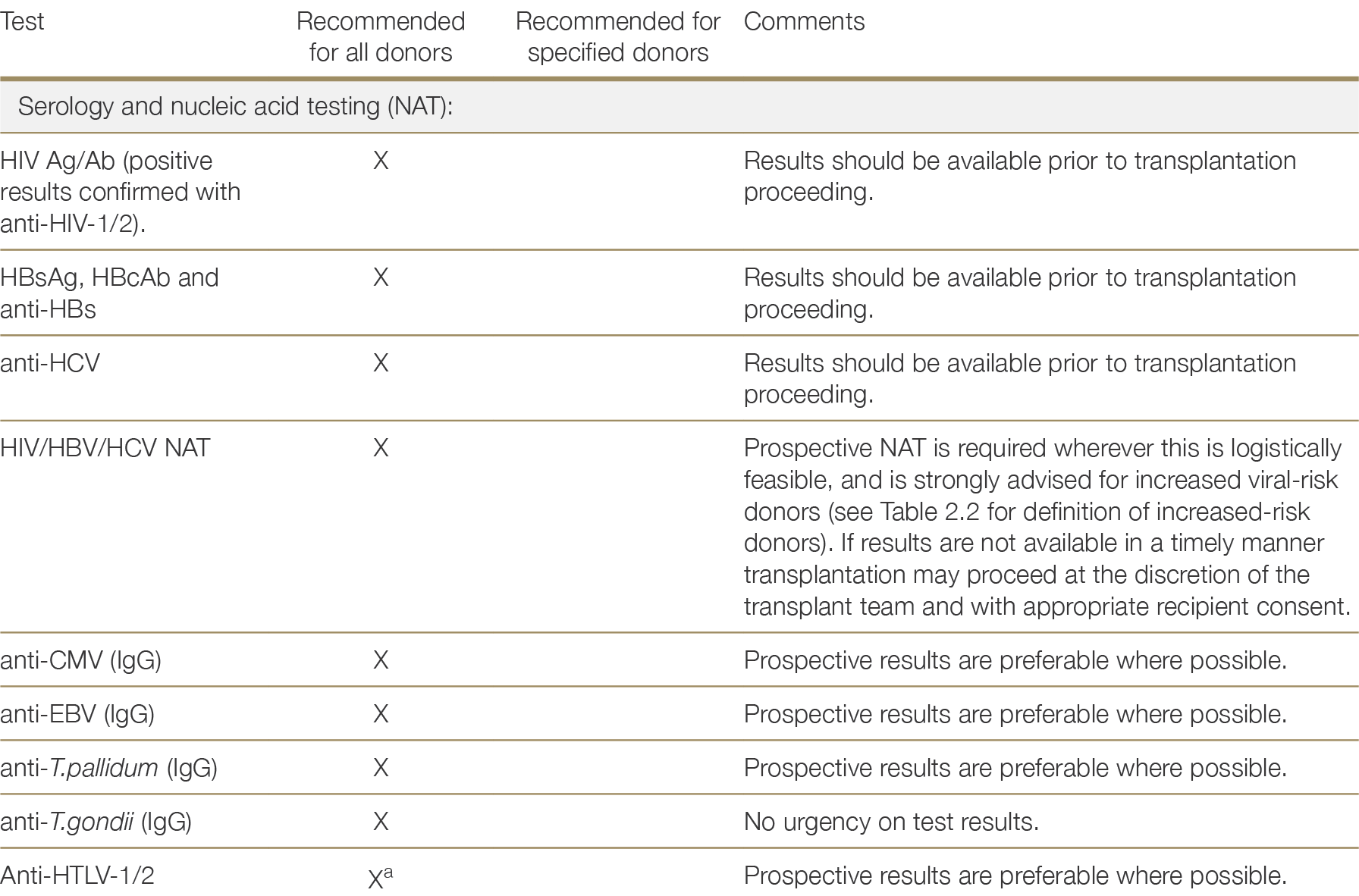 | Test | Recommended for all donors | Recommended for specified donors | Comments |
|---|---|---|---|
| Serology and nucleic acid testing (NAT): | | | |
| HIV Ag/Ab (positive results confirmed with anti-HIV-1/2). | X | | Results should be available prior to transplantation proceeding. |
| HBsAg, HBcAb and anti-HBs | X | | Results should be available prior to transplantation proceeding. |
| anti-HCV | X | | Results should be available prior to transplantation proceeding. |
| HIV/HBV/HCV NAT | X | | Prospective NAT is required wherever this is logistically feasible, and is strongly advised for increased viral-risk donors (see Table 2.2 for definition of increased-risk donors). If results are not available in a timely manner transplantation may proceed at the discretion of the transplant team and with appropriate recipient consent. |
| anti-CMV (IgG) | X | | Prospective results are preferable where possible. |
| anti-EBV (IgG) | X | | Prospective results are preferable where possible. |
| anti-T.pallidum (IgG) | X | | Prospective results are preferable where possible. |
| anti-T.gondii (IgG) | X | | No urgency on test results. |
| Anti-HTLV-1/2 | X$^{a}$ | | Prospective results are preferable where possible. |